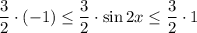 $\frac{3}{2} \cdot (-1) \leq \frac{3}{2} \cdot \sin 2x \leq \frac{3}{2} \cdot 1$